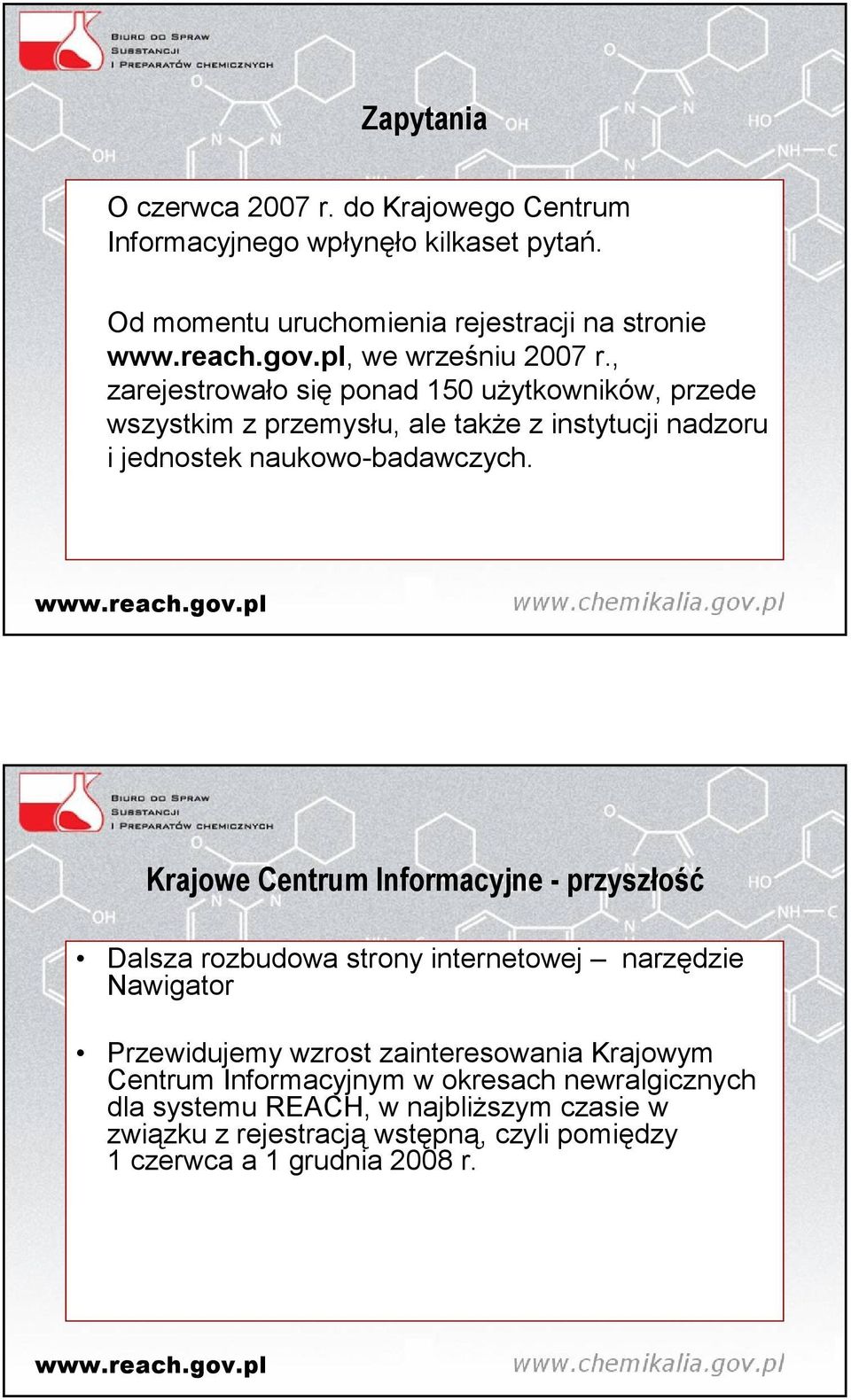 BIURO DO SPRAW SUBSTANCJI I PREPARATÓW CHEMICZNYCH

Zapytania

O czerwca 2007 r. do Krajowego Centrum Informacyjnego wpłynęło kilkaset pytań.

Od momentu uruchomienia rejestracji na stronie www.reach.gov.pl, we wrześniu 2007 r., zarejestrowało się ponad 150 użytkowników, przede wszystkim z przemysłu, ale także z instytucji nadzoru i jednostek naukowo-badawczych.

www.reach.gov.pl

www.chemikalia.gov.pl

BIURO DO SPRAW SUBSTANCJI I PREPARATÓW CHEMICZNYCH

Krajowe Centrum Informacyjne - przyszłość

• Dalsza rozbudowa strony internetowej – narzędzie Nawigator

• Przewidujemy wzrost zainteresowania Krajowym Centrum Informacyjnym w okresach newralgicznych dla systemu REACH, w najbliższym czasie w związku z rejestracją wstępną, czyli pomiędzy 1 czerwca a 1 grudnia 2008 r.

www.reach.gov.pl

www.chemikalia.gov.pl